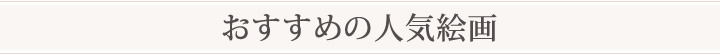 おすすめの人気絵画